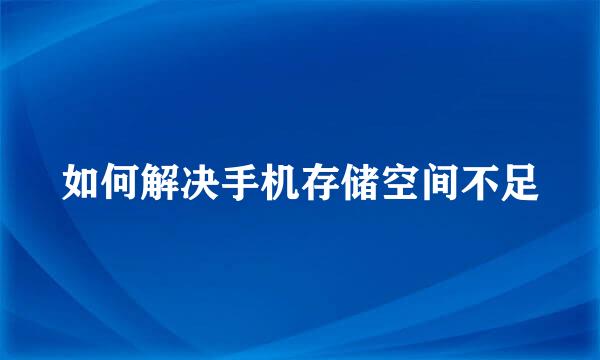 如何解决手机存储空间不足